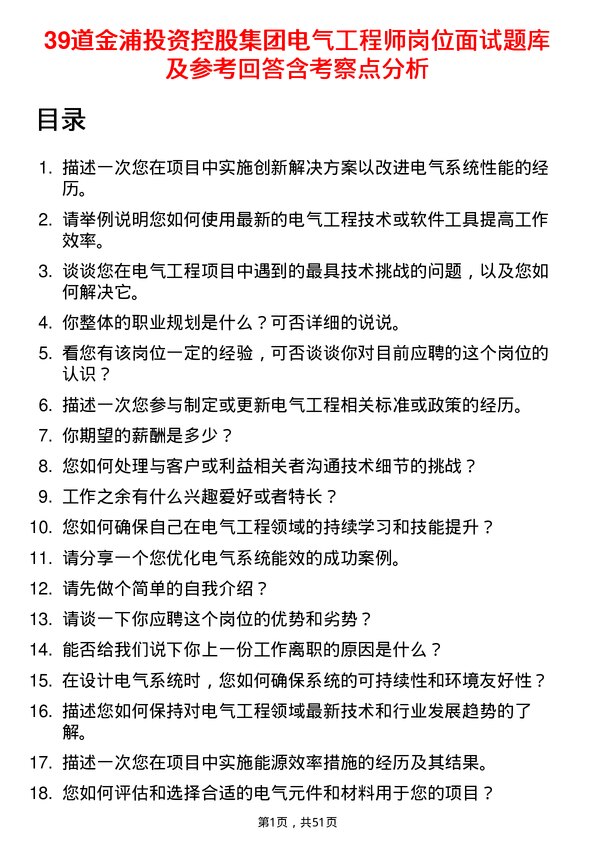 39道金浦投资控股集团电气工程师岗位面试题库及参考回答含考察点分析

目录

1. 描述一次您在项目中实施创新解决方案以改进电气系统性能的经历。
2. 请举例说明您如何使用最新的电气工程技术或软件工具提高工作效率。
3. 谈谈您在电气工程项目中遇到的最具技术挑战的问题，以及您如何解决它。
4. 你整体的职业规划是什么？可否详细的说说。
5. 看您有该岗位一定的经验，可否谈谈你对目前应聘的这个岗位的认识？
6. 描述一次您参与制定或更新电气工程相关标准或政策的经历。
7. 你期望的薪酬是多少？
8. 您如何处理与客户或利益相关者沟通技术细节的挑战？
9. 工作之余有什么兴趣爱好或者特长？
10. 您如何确保自己在电气工程领域的持续学习和技能提升？
11. 请分享一个您优化电气系统能效的成功案例。
12. 请先做个简单的自我介绍？
13. 请谈一下你应聘这个岗位的优势和劣势？
14. 能否给我们说下你上一份工作离职的原因是什么？
15. 在设计电气系统时，您如何确保系统的可持续性和环境友好性？
16. 描述您如何保持对电气工程领域最新技术和行业发展趋势的了解。
17. 描述一次您在项目中实施能源效率措施的经历及其结果。
18. 您如何评估和选择合适的电气元件和材料用于您的项目？

第1页，共51页